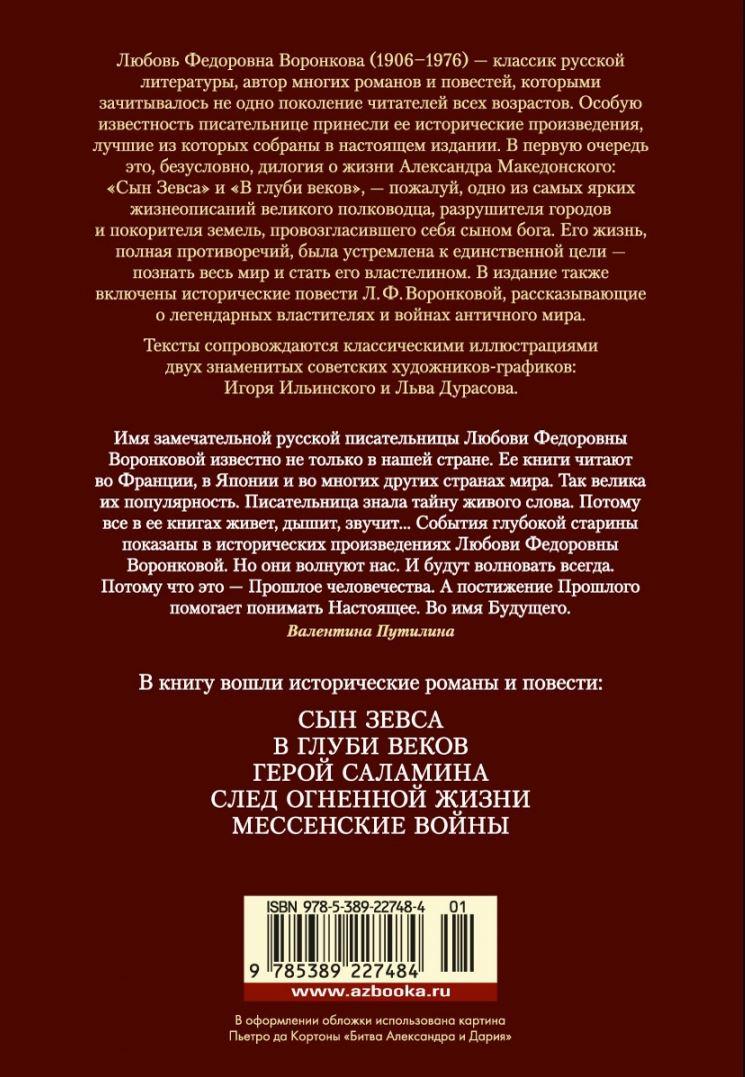 Любовь Федоровна Воронкова (1906–1976) — классик русской литературы, автор многих романов и повестей, которыми зачитывалось не одно поколение читателей всех возрастов. Особую известность писательнице принесли ее исторические произведения, лучшие из которых собраны в настоящем издании. В первую очередь это, безусловно, дилогия о жизни Александра Македонского: «Сын Зевса» и «В глуби веков», — пожалуй, одно из самых ярких жизнеописаний великого полководца, разрушителя городов и покорителя земель, провозгласившего себя сыном бога. Его жизнь, полная противоречий, была устремлена к единственной цели — познать весь мир и стать его властелином. В издание также включены исторические повести Л. Ф. Воронковой, рассказывающие о легендарных властителях и войнах античного мира.

Тексты сопровождаются классическими иллюстрациями двух знаменитых советских художников-графиков: Игоря Ильинского и Льва Дурасова.

Имя замечательной русской писательницы Любови Федоровны Воронковой известно не только в нашей стране. Ее книги читают во Франции, в Японии и во многих других странах мира. Так велика их популярность. Писательница знала тайну живого слова. Потому все в ее книгах живет, дышит, звучит... События глубокой старины показаны в исторических произведениях Любови Федоровны Воронковой. Но они волнуют нас. И будут волновать всегда. Потому что это — Прошлое человечества. А постижение Прошлого помогает понимать Настоящее. Во имя Будущего.

Валентина Путилина

В книгу вошли исторические романы и повести:

СЫН ЗЕВСА
В ГЛУБИ ВЕКОВ
ГЕРОЙ САЛАМИНА
СЛЕД ОГНЕННОЙ ЖИЗНИ
МЕССЕНСКИЕ ВОЙНЫ

ISBN 978-5-389-22748-4 01

9 785389 227484

www.azbooka.ru

В оформлении обложки использована картина Пьетро да Кортоны «Битва Александра и Дария»